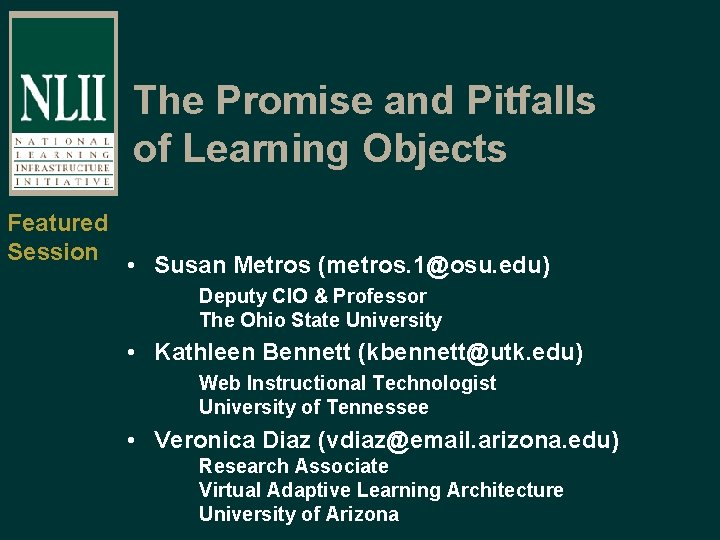 NLII
NATIONAL LEARNING INFRASTRUCTURE INITIATIVE

The Promise and Pitfalls of Learning Objects

Featured Session

• Susan Metros (metros.1@osu.edu)
Deputy CIO & Professor
The Ohio State University

• Kathleen Bennett (kbennett@utk.edu)
Web Instructional Technologist
University of Tennessee

• Veronica Diaz (vdiaz@email.arizona.edu)
Research Associate
Virtual Adaptive Learning Architecture
University of Arizona